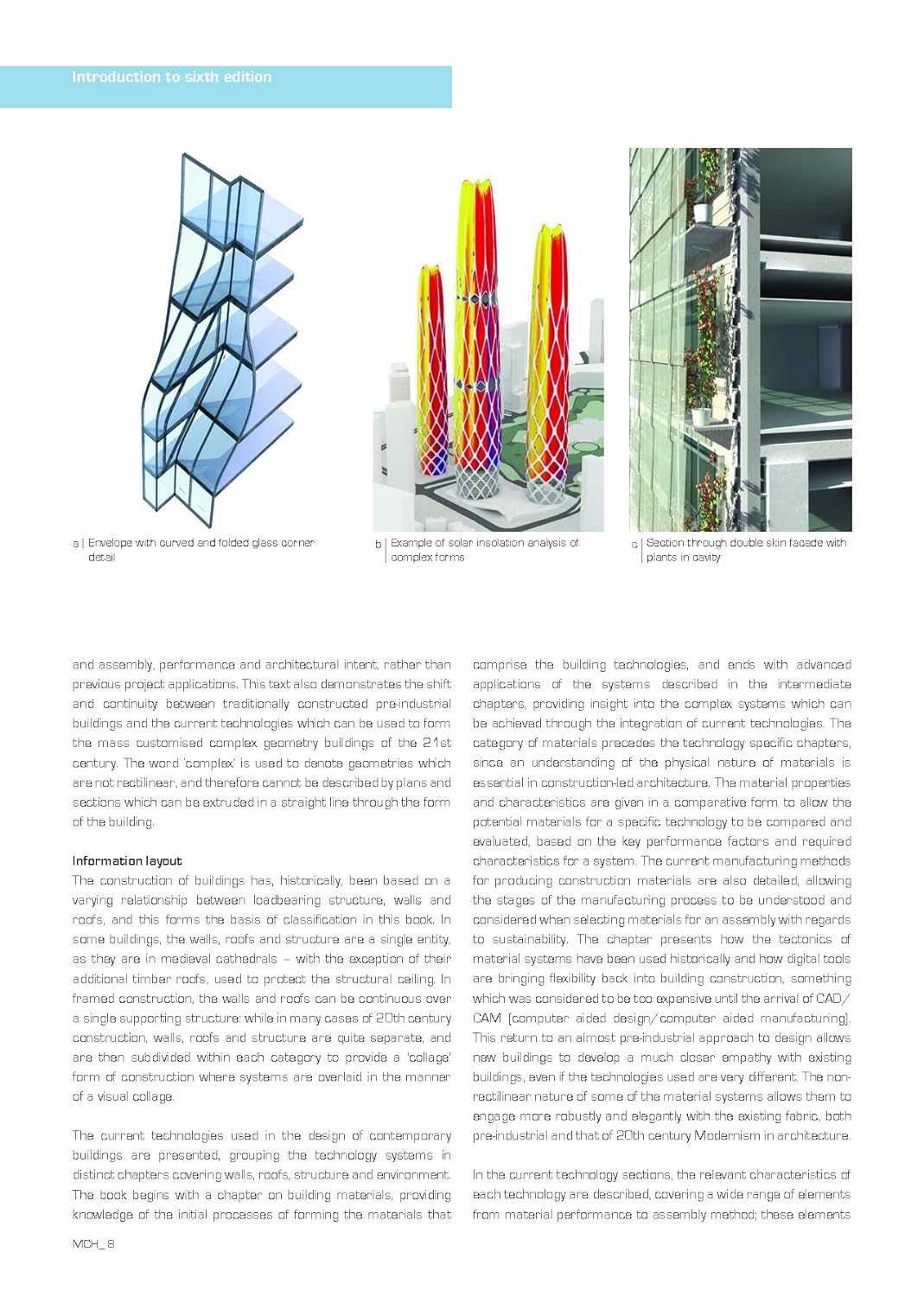 Introduction to sixth edition

a | Envelope with curved and folded glass corner detail

b | Example of solar insolation analysis of complex forms

c | Section through double skin facade with plants in cavity

and assembly, performance and architectural intent, rather than previous project applications. This text also demonstrates the shift and continuity between traditionally constructed pre-industrial buildings and the current technologies which can be used to form the mass customised complex geometry buildings of the 21st century. The word 'complex' is used to denote geometries which are not rectilinear, and therefore cannot be described by plans and sections which can be extruded in a straight line through the form of the building.

Information layout
The construction of buildings has, historically, been based on a varying relationship between loadbearing structure, walls and roofs, and this forms the basis of classification in this book. In some buildings, the walls, roofs and structure are a single entity, as they are in medieval cathedrals – with the exception of their additional timber roofs, used to protect the structural ceiling. In framed construction, the walls and roofs can be continuous over a single supporting structure: while in many cases of 20th century construction, walls, roofs and structure are quite separate, and are then subdivided within each category to provide a 'collage' form of construction where systems are overlaid in the manner of a visual collage.

The current technologies used in the design of contemporary buildings are presented, grouping the technology systems in distinct chapters covering walls, roofs, structure and environment. The book begins with a chapter on building materials, providing knowledge of the initial processes of forming the materials that comprise the building technologies, and ends with advanced applications of the systems described in the intermediate chapters, providing insight into the complex systems which can be achieved through the integration of current technologies. The category of materials precedes the technology specific chapters, since an understanding of the physical nature of materials is essential in construction-led architecture. The material properties and characteristics are given in a comparative form to allow the potential materials for a specific technology to be compared and evaluated, based on the key performance factors and required characteristics for a system. The current manufacturing methods for producing construction materials are also detailed, allowing the stages of the manufacturing process to be understood and considered when selecting materials for an assembly with regards to sustainability. The chapter presents how the tectonics of material systems have been used historically and how digital tools are bringing flexibility back into building construction, something which was considered to be too expensive until the arrival of CAD/CAM (computer aided design/computer aided manufacturing). This return to an almost pre-industrial approach to design allows new buildings to develop a much closer empathy with existing buildings, even if the technologies used are very different. The non-rectilinear nature of some of the material systems allows them to engage more robustly and elegantly with the existing fabric, both pre-industrial and that of 20th century Modernism in architecture.

In the current technology sections, the relevant characteristics of each technology are described, covering a wide range of elements from material performance to assembly method; these elements

MCH_ 8